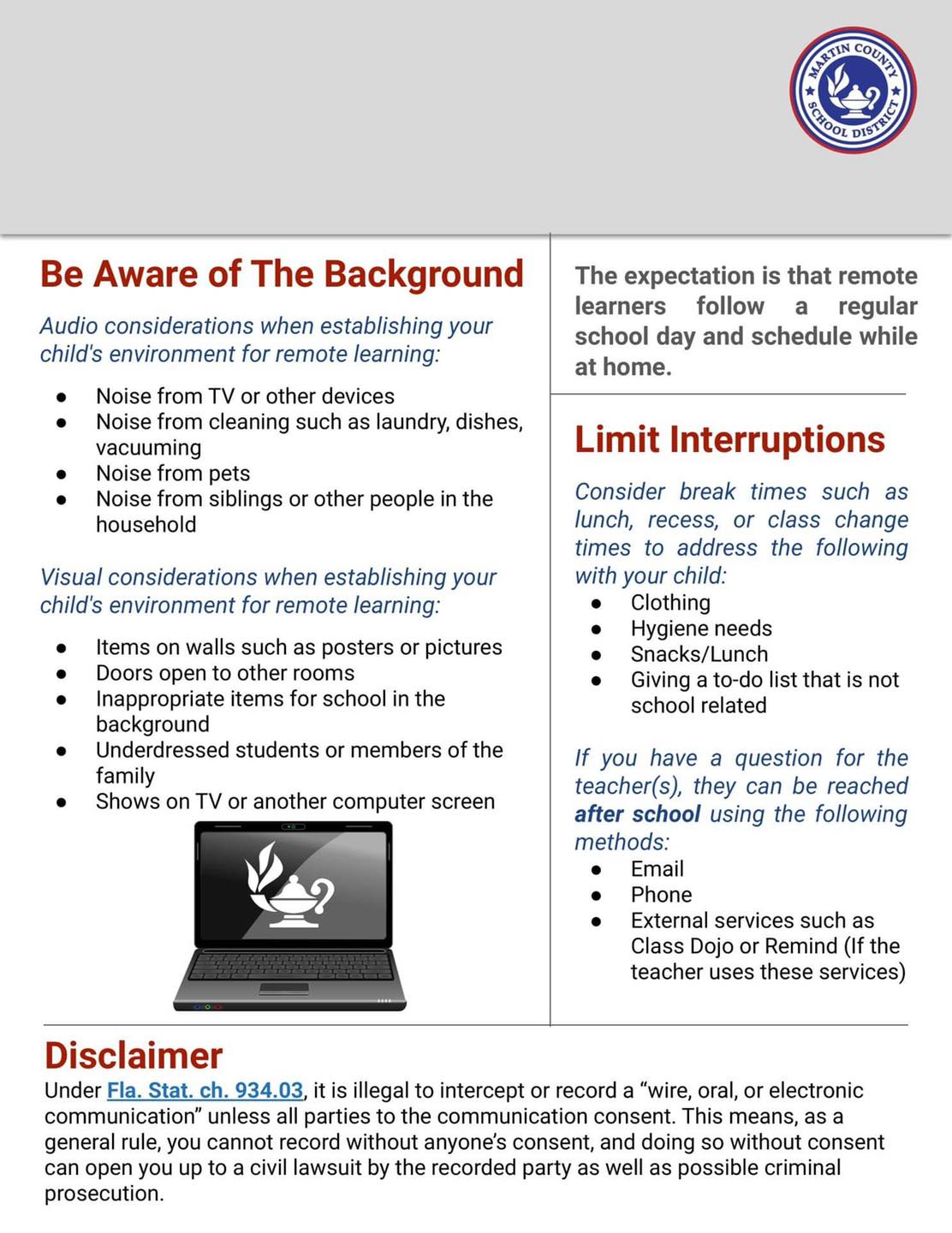 MARTIN COUNTY SCHOOL DISTRICT

Be Aware of The Background

Audio considerations when establishing your child's environment for remote learning:

- Noise from TV or other devices
- Noise from cleaning such as laundry, dishes, vacuuming
- Noise from pets
- Noise from siblings or other people in the household

Visual considerations when establishing your child's environment for remote learning:

- Items on walls such as posters or pictures
- Doors open to other rooms
- Inappropriate items for school in the background
- Underdressed students or members of the family
- Shows on TV or another computer screen

The expectation is that remote learners follow a regular school day and schedule while at home.

Limit Interruptions

Consider break times such as lunch, recess, or class change times to address the following with your child:

- Clothing
- Hygiene needs
- Snacks/Lunch
- Giving a to-do list that is not school related

If you have a question for the teacher(s), they can be reached after school using the following methods:

- Email
- Phone
- External services such as Class Dojo or Remind (If the teacher uses these services)

Disclaimer

Under Fla. Stat. ch. 934.03, it is illegal to intercept or record a “wire, oral, or electronic communication” unless all parties to the communication consent. This means, as a general rule, you cannot record without anyone’s consent, and doing so without consent can open you up to a civil lawsuit by the recorded party as well as possible criminal prosecution.